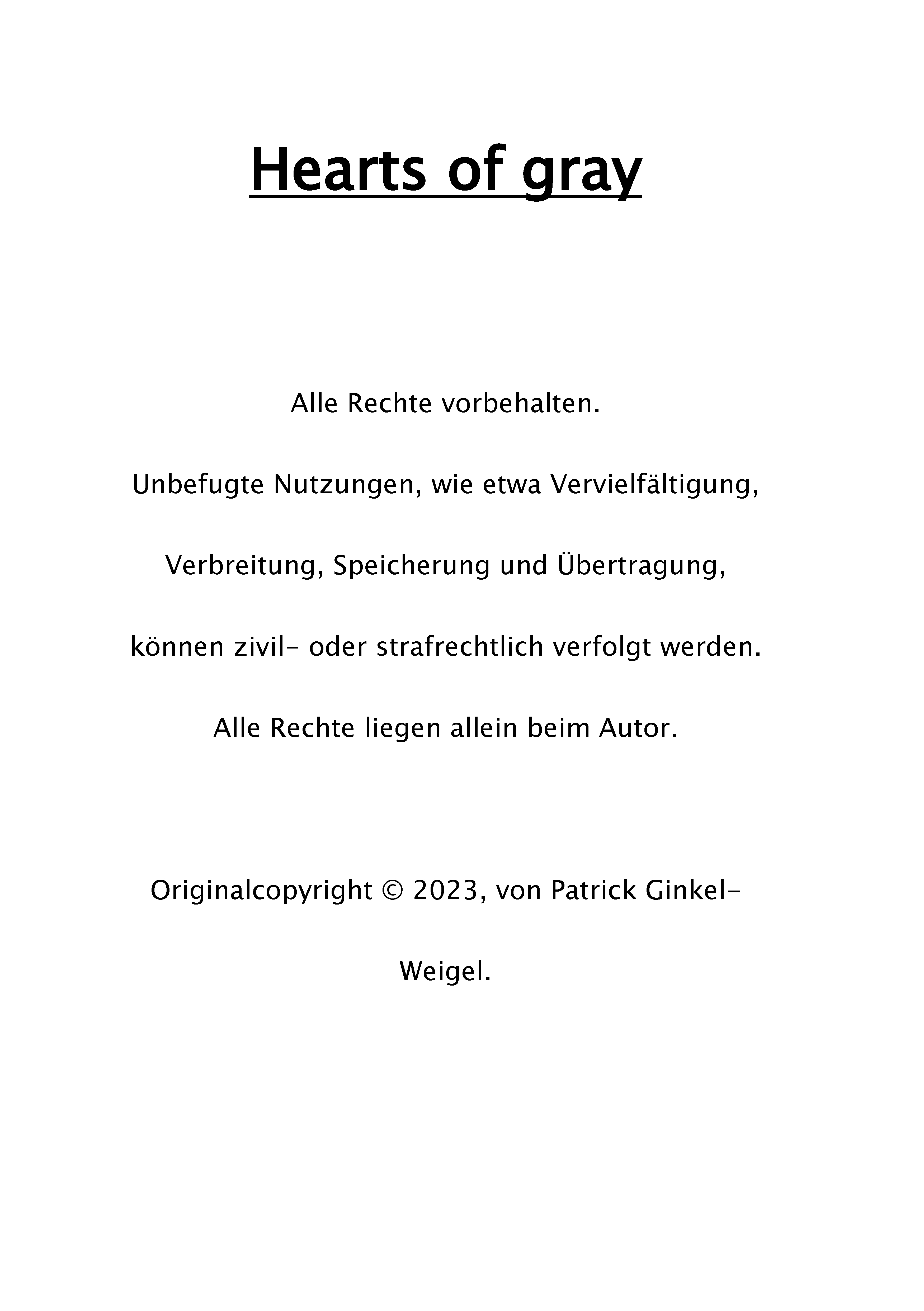 Hearts of gray

Alle Rechte vorbehalten.

Unbefugte Nutzungen, wie etwa Vervielfältigung,

Verbreitung, Speicherung und Übertragung,

können zivil- oder strafrechtlich verfolgt werden.

Alle Rechte liegen allein beim Autor.

Originalcopyright © 2023, von Patrick Ginkel-Weigel.